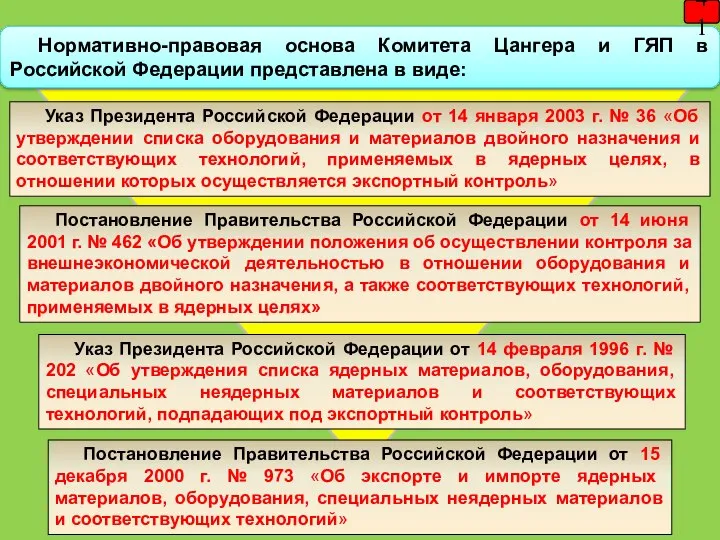 1

Нормативно-правовая основа Комитета Цангера и ГЯП в Российской Федерации представлена в виде:

Указ Президента Российской Федерации от 14 января 2003 г. № 36 «Об утверждении списка оборудования и материалов двойного назначения и соответствующих технологий, применяемых в ядерных целях, в отношении которых осуществляется экспортный контроль»

Постановление Правительства Российской Федерации от 14 июня 2001 г. № 462 «Об утверждении положения об осуществлении контроля за внешнеэкономической деятельностью в отношении оборудования и материалов двойного назначения, а также соответствующих технологий, применяемых в ядерных целях»

Указ Президента Российской Федерации от 14 февраля 1996 г. № 202 «Об утверждения списка ядерных материалов, оборудования, специальных неядерных материалов и соответствующих технологий, подпадающих под экспортный контроль»

Постановление Правительства Российской Федерации от 15 декабря 2000 г. № 973 «Об экспорте и импорте ядерных материалов, оборудования, специальных неядерных материалов и соответствующих технологий»